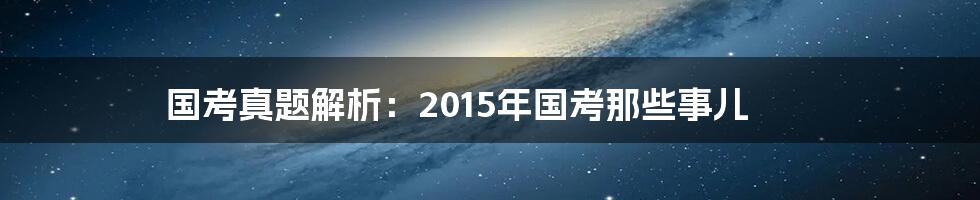 国考真题解析：2015年国考那些事儿